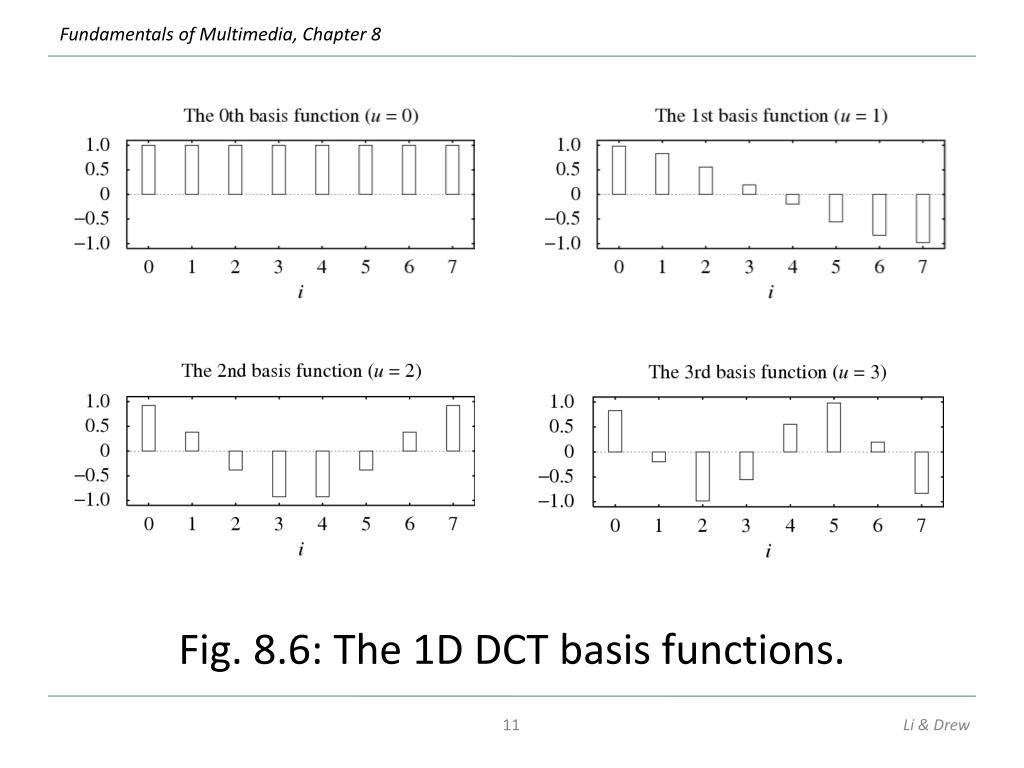 Fundamentals of Multimedia, Chapter 8

The 0th basis function ($u = 0$)

1.0
0.5
0
−0.5
−1.0

0 1 2 3 4 5 6 7
$i$

The 1st basis function ($u = 1$)

1.0
0.5
0
−0.5
−1.0

0 1 2 3 4 5 6 7
$i$

The 2nd basis function ($u = 2$)

1.0
0.5
0
−0.5
−1.0

0 1 2 3 4 5 6 7
$i$

The 3rd basis function ($u = 3$)

1.0
0.5
0
−0.5
−1.0

0 1 2 3 4 5 6 7
$i$

Fig. 8.6: The 1D DCT basis functions.

11

Li & Drew